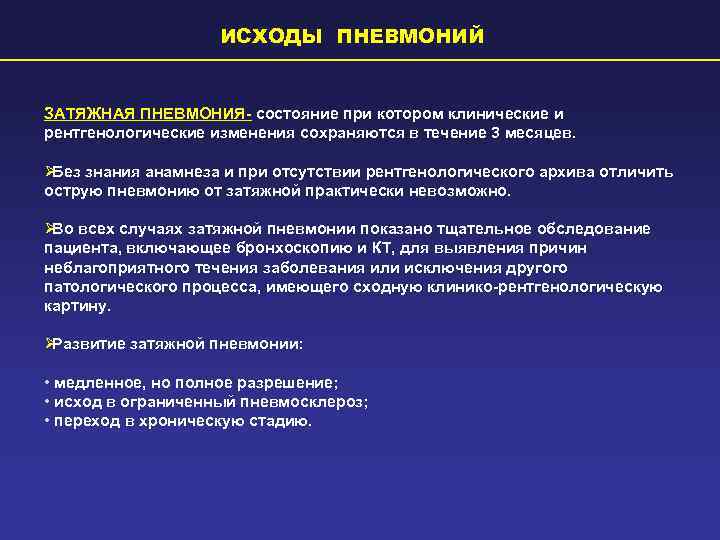 ИСХОДЫ ПНЕВМОНИЙ

ЗАТЯЖНАЯ ПНЕВМОНИЯ- состояние при котором клинические и рентгенологические изменения сохраняются в течение 3 месяцев.

➢Без знания анамнеза и при отсутствии рентгенологического архива отличить острую пневмонию от затяжной практически невозможно.

➢Во всех случаях затяжной пневмонии показано тщательное обследование пациента, включающее бронхоскопию и КТ, для выявления причин неблагоприятного течения заболевания или исключения другого патологического процесса, имеющего сходную клинико-рентгенологическую картину.

➢Развитие затяжной пневмонии:

• медленное, но полное разрешение;
• исход в ограниченный пневмосклероз;
• переход в хроническую стадию.